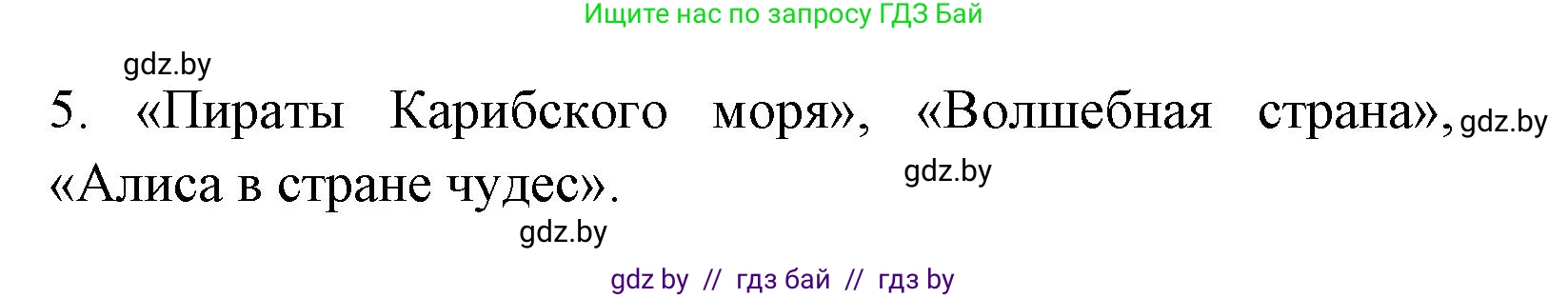 Ищите нас по запросу ГДЗ Бай

gdz.by

5. «Пираты Карибского моря», «Волшебная страна», gdz.by «Алиса в стране чудес».

gdz.by

gdz.by

gdz by // гдз бай // гдз by